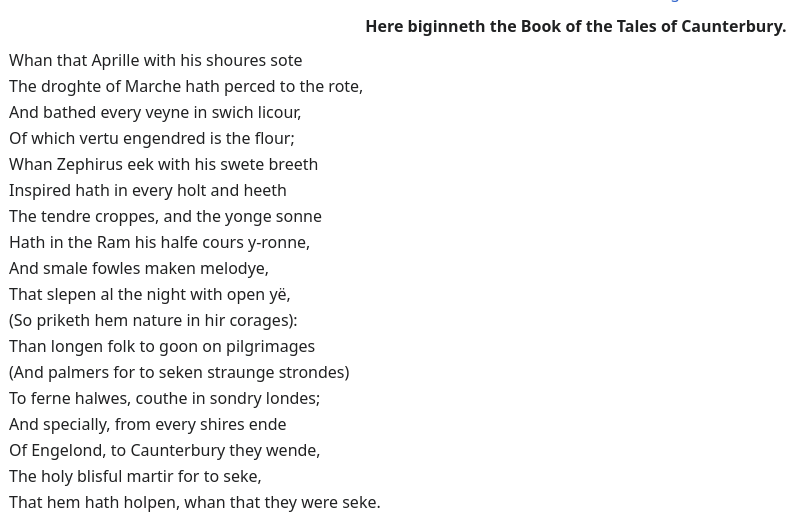 Here biginneth the Book of the Tales of Caunterbury.

Whan that Aprille with his shoures sote
The droghte of Marche hath perced to the rote,
And bathed every veyne in swich licour,
Of which vertu engendred is the flour;
Whan Zephirus eek with his swete breeth
Inspired hath in every holt and heeth
The tendre croppes, and the yonge sonne
Hath in the Ram his halfe cours y-ronne,
And smale fowles maken melodye,
That slepen al the night with open yë,
(So priketh hem nature in hir corages):
Than longen folk to goon on pilgrimages
(And palmers for to seken straunge strondes)
To ferne halwes, couthe in sondry londes;
And specially, from every shires ende
Of Engelond, to Caunterbury they wende,
The holy blisful martir for to seke,
That hem hath holpen, whan that they were seke.